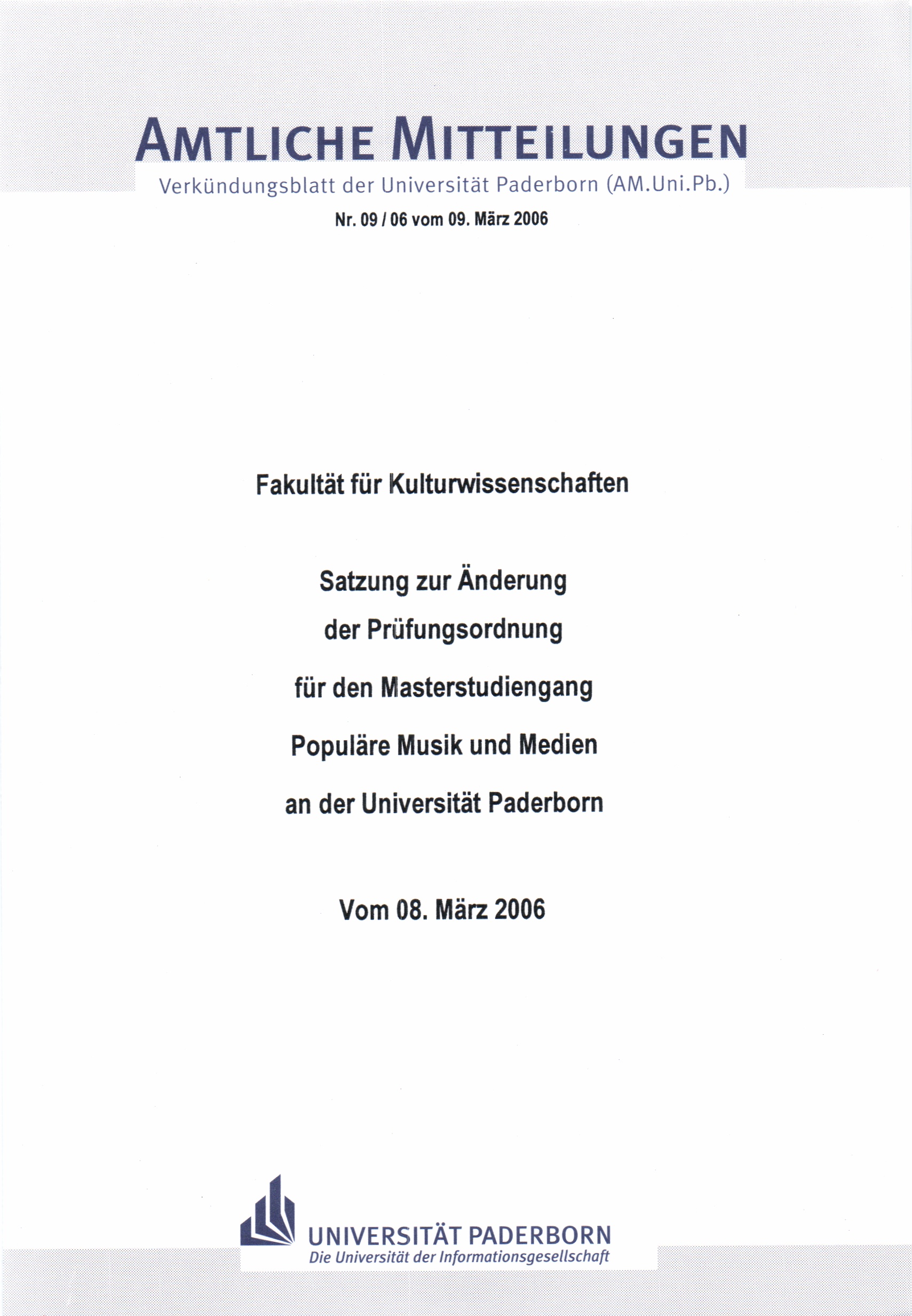 AMTLICHE MITTEILUNGEN

Verkündungsblatt der Universität Paderborn (AM.Uni.Pb.)

Nr. 09 / 06 vom 09. März 2006

Fakultät für Kulturwissenschaften

Satzung zur Änderung

der Prüfungsordnung

für den Masterstudiengang

Populäre Musik und Medien

an der Universität Paderborn

Vom 08. März 2006

UNIVERSITÄT PADERBORN

Die Universität der Informationsgesellschaft